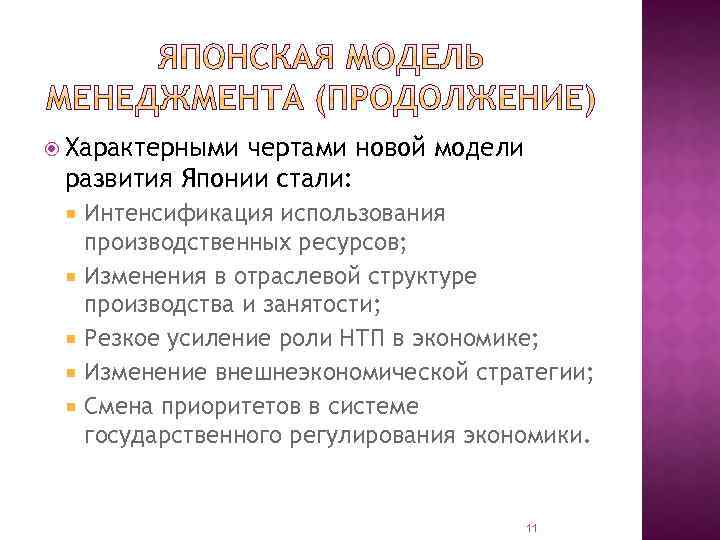 ЯПОНСКАЯ МОДЕЛЬ МЕНЕДЖМЕНТА (ПРОДОЛЖЕНИЕ)

Характерными чертами новой модели развития Японии стали:

Интенсификация использования производственных ресурсов;

Изменения в отраслевой структуре производства и занятости;

Резкое усиление роли НТП в экономике;

Изменение внешнеэкономической стратегии;

Смена приоритетов в системе государственного регулирования экономики.

11